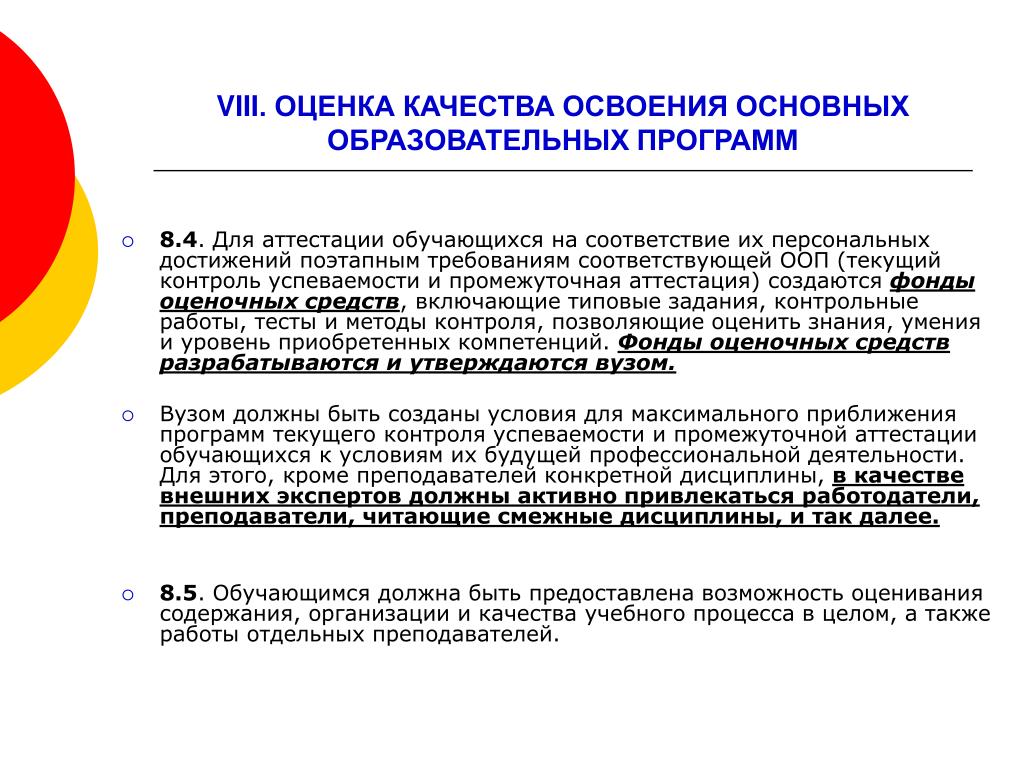 VIII. ОЦЕНКА КАЧЕСТВА ОСВОЕНИЯ ОСНОВНЫХ ОБРАЗОВАТЕЛЬНЫХ ПРОГРАММ

8.4. Для аттестации обучающихся на соответствие их персональных достижений поэтапным требованиям соответствующей ООП (текущий контроль успеваемости и промежуточная аттестация) создаются фонды оценочных средств, включающие типовые задания, контрольные работы, тесты и методы контроля, позволяющие оценить знания, умения и уровень приобретенных компетенций. Фонды оценочных средств разрабатываются и утверждаются вузом.

Вузом должны быть созданы условия для максимального приближения программ текущего контроля успеваемости и промежуточной аттестации обучающихся к условиям их будущей профессиональной деятельности. Для этого, кроме преподавателей конкретной дисциплины, в качестве внешних экспертов должны активно привлекаться работодатели, преподаватели, читающие смежные дисциплины, и так далее.

8.5. Обучающимся должна быть предоставлена возможность оценивания содержания, организации и качества учебного процесса в целом, а также работы отдельных преподавателей.